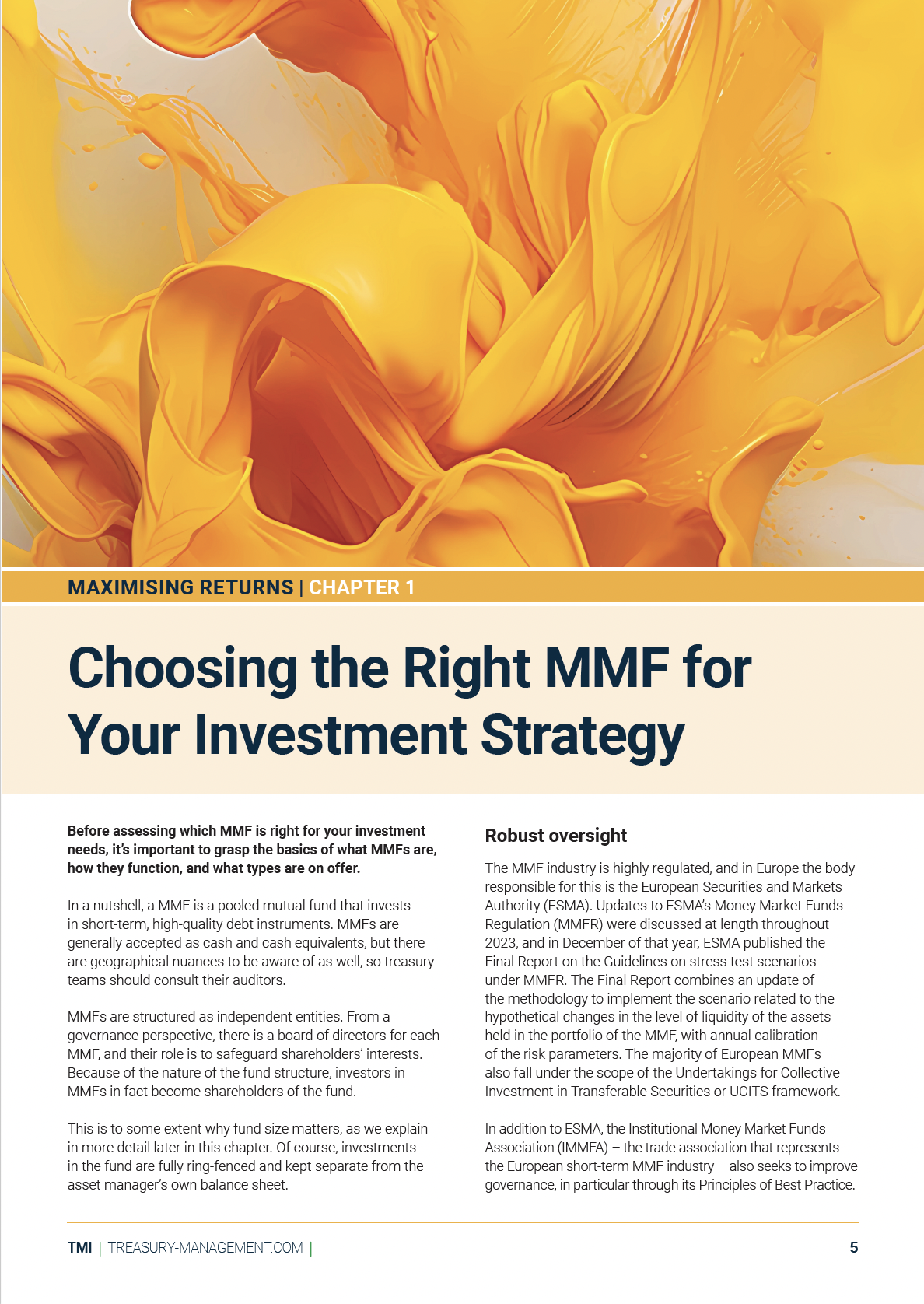 MAXIMISING RETURNS | CHAPTER 1

Choosing the Right MMF for Your Investment Strategy

Before assessing which MMF is right for your investment needs, it's important to grasp the basics of what MMFs are, how they function, and what types are on offer.

In a nutshell, a MMF is a pooled mutual fund that invests in short-term, high-quality debt instruments. MMFs are generally accepted as cash and cash equivalents, but there are geographical nuances to be aware of as well, so treasury teams should consult their auditors.

MMFs are structured as independent entities. From a governance perspective, there is a board of directors for each MMF, and their role is to safeguard shareholders' interests. Because of the nature of the fund structure, investors in MMFs in fact become shareholders of the fund.

This is to some extent why fund size matters, as we explain in more detail later in this chapter. Of course, investments in the fund are fully ring-fenced and kept separate from the asset manager's own balance sheet.

Robust oversight

The MMF industry is highly regulated, and in Europe the body responsible for this is the European Securities and Markets Authority (ESMA). Updates to ESMA's Money Market Funds Regulation (MMFR) were discussed at length throughout 2023, and in December of that year, ESMA published the Final Report on the Guidelines on stress test scenarios under MMFR. The Final Report combines an update of the methodology to implement the scenario related to the hypothetical changes in the level of liquidity of the assets held in the portfolio of the MMF, with annual calibration of the risk parameters. The majority of European MMFs also fall under the scope of the Undertakings for Collective Investment in Transferable Securities or UCITS framework.

In addition to ESMA, the Institutional Money Market Funds Association (IMMFA) – the trade association that represents the European short-term MMF industry – also seeks to improve governance, in particular through its Principles of Best Practice.

TMI | TREASURY-MANAGEMENT.COM |

5